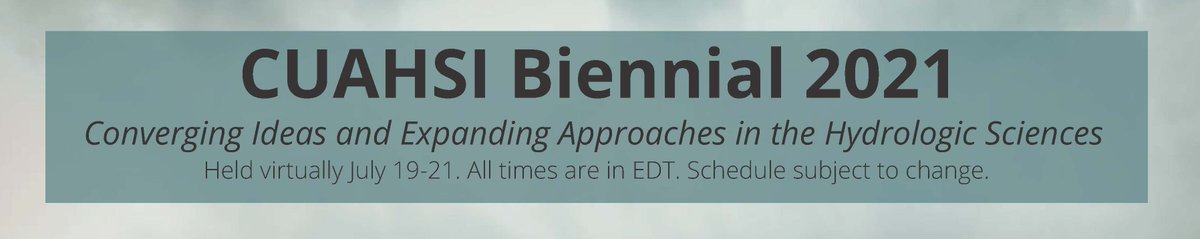 CUAHSI Biennial 2021

Converging Ideas and Expanding Approaches in the Hydrologic Sciences

Held virtually July 19-21. All times are in EDT. Schedule subject to change.